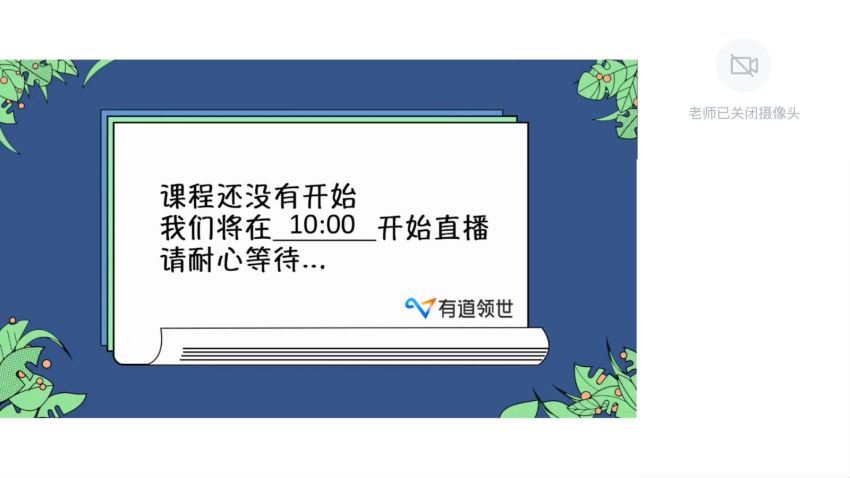 课程还没有开始
我们将在 10:00 开始直播
请耐心等待...

有道领世

老师已关闭摄像头